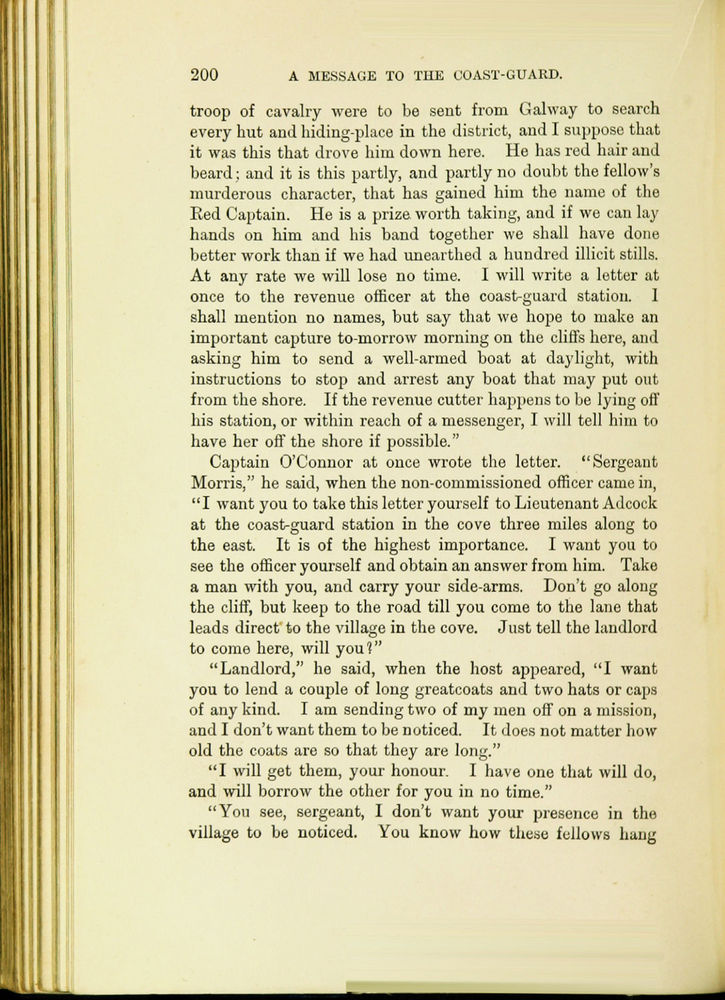 200 A MESSAGE TO THE COAST-GUARD.

troop of cavalry were to be sent from Galway to search every hut and hiding-place in the district, and I suppose that it was this that drove him down here. He has red hair and beard; and it is this partly, and partly no doubt the fellow's murderous character, that has gained him the name of the Red Captain. He is a prize worth taking, and if we can lay hands on him and his band together we shall have done better work than if we had unearthed a hundred illicit stills. At any rate we will lose no time. I will write a letter at once to the revenue officer at the coast-guard station. I shall mention no names, but say that we hope to make an important capture to-morrow morning on the cliffs here, and asking him to send a well-armed boat at daylight, with instructions to stop and arrest any boat that may put out from the shore. If the revenue cutter happens to be lying off his station, or within reach of a messenger, I will tell him to have her off the shore if possible."

Captain O'Connor at once wrote the letter. "Sergeant Morris," he said, when the non-commissioned officer came in, "I want you to take this letter yourself to Lieutenant Adcock at the coast-guard station in the cove three miles along to the east. It is of the highest importance. I want you to see the officer yourself and obtain an answer from him. Take a man with you, and carry your side-arms. Don't go along the cliff, but keep to the road till you come to the lane that leads direct to the village in the cove. Just tell the landlord to come here, will you?"

"Landlord," he said, when the host appeared, "I want you to lend a couple of long greatcoats and two hats or caps of any kind. I am sending two of my men off on a mission, and I don't want them to be noticed. It does not matter how old the coats are so that they are long."

"I will get them, your honour. I have one that will do, and will borrow the other for you in no time."

"You see, sergeant, I don't want your presence in the village to be noticed. You know how these fellows hang